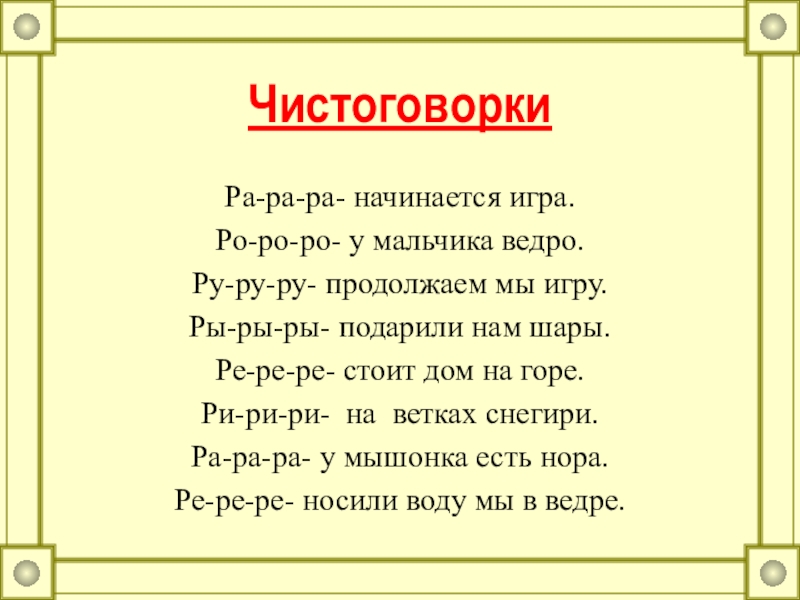 Чистоговорки

Ра-ра-ра- начинается игра.
Ро-ро-ро- у мальчика ведро.
Ру-ру-ру- продолжаем мы игру.
Ры-ры-ры- подарили нам шары.
Ре-ре-ре- стоит дом на горе.
Ри-ри-ри- на ветках снегири.
Ра-ра-ра- у мышонка есть нора.
Ре-ре-ре- носили воду мы в ведре.